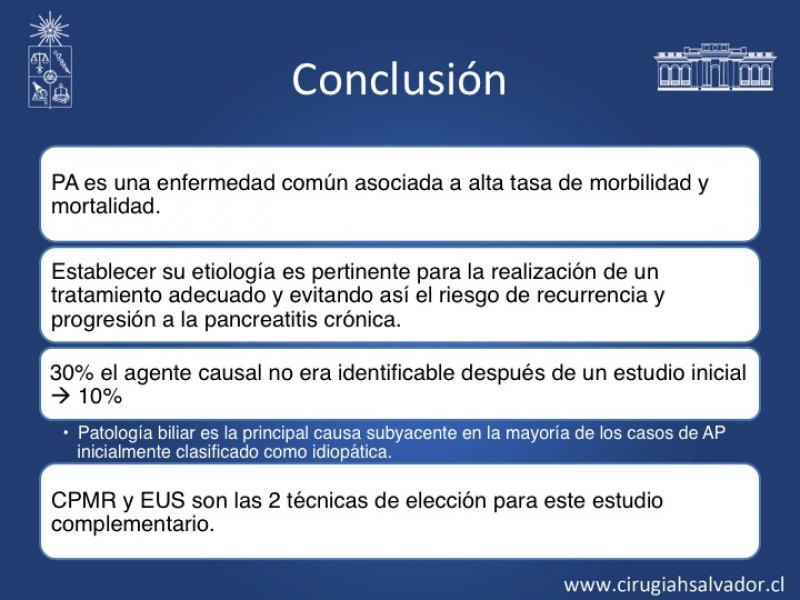 Conclusión

PA es una enfermedad común asociada a alta tasa de morbilidad y mortalidad.

Establecer su etiología es pertinente para la realización de un tratamiento adecuado y evitando así el riesgo de recurrencia y progresión a la pancreatitis crónica.

30% el agente causal no era identificable después de un estudio inicial → 10%

• Patología biliar es la principal causa subyacente en la mayoría de los casos de AP inicialmente clasificado como idiopática.

CPMR y EUS son las 2 técnicas de elección para este estudio complementario.

www.cirugiahsalvador.cl